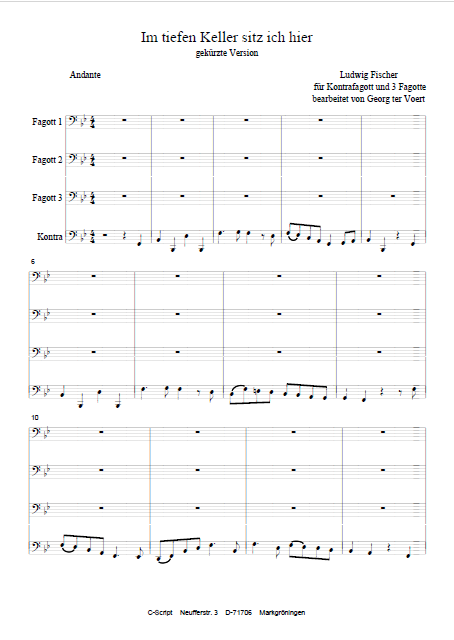 Im tiefen Keller sitz ich hier
gekürzte Version

Andante

Ludwig Fischer
für Kontrafagott und 3 Fagotte
bearbeitet von Georg ter Voert

Fagott 1

Fagott 2

Fagott 3

Kontra

6

10

C-Script Neufferstr. 3 D-71706 Markgröningen